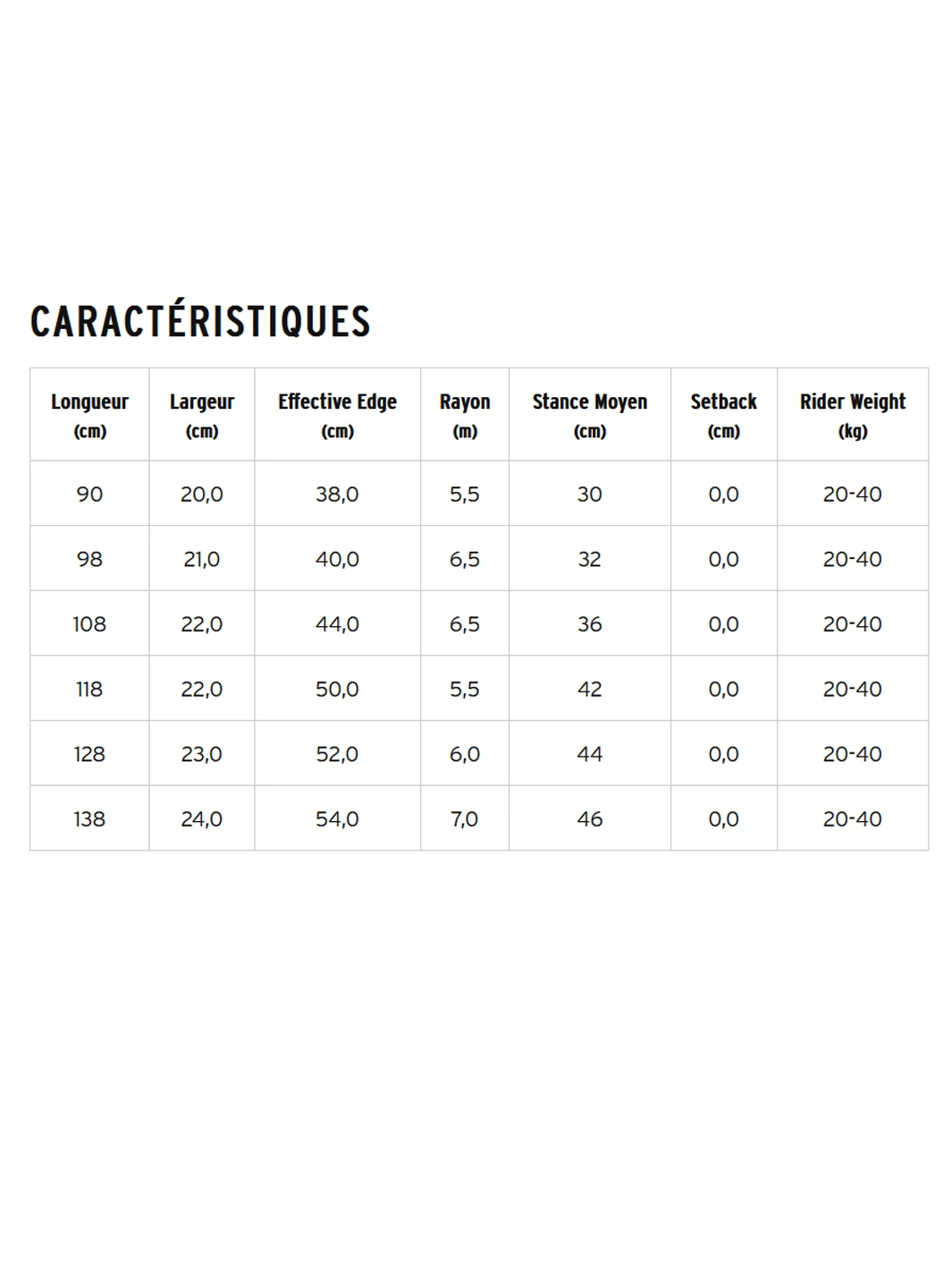 CARACTÉRISTIQUES

| Longueur (cm) | Largeur (cm) | Effective Edge (cm) | Rayon (m) | Stance Moyen (cm) | Setback (cm) | Rider Weight (kg) |
|---|---|---|---|---|---|---|
| 90 | 20,0 | 38,0 | 5,5 | 30 | 0,0 | 20-40 |
| 98 | 21,0 | 40,0 | 6,5 | 32 | 0,0 | 20-40 |
| 108 | 22,0 | 44,0 | 6,5 | 36 | 0,0 | 20-40 |
| 118 | 22,0 | 50,0 | 5,5 | 42 | 0,0 | 20-40 |
| 128 | 23,0 | 52,0 | 6,0 | 44 | 0,0 | 20-40 |
| 138 | 24,0 | 54,0 | 7,0 | 46 | 0,0 | 20-40 |